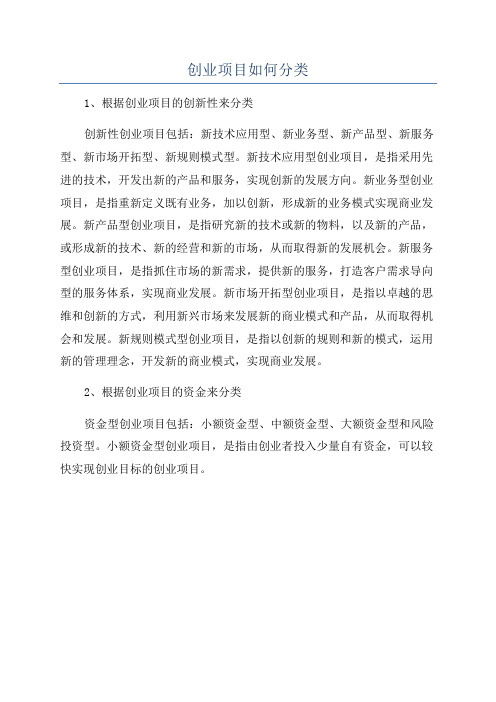 创业项目如何分类

1、根据创业项目的创新性来分类

创新性创业项目包括：新技术应用型、新业务型、新产品型、新服务型、新市场开拓型、新规则模式型。新技术应用型创业项目，是指采用先进的技术，开发出新的产品和服务，实现创新的发展方向。新业务型创业项目，是指重新定义既有业务，加以创新，形成新的业务模式实现商业发展。新产品型创业项目，是指研究新的技术或新的物料，以及新的产品，或形成新的技术、新的经营和新的市场，从而取得新的发展机会。新服务型创业项目，是指抓住市场的新需求，提供新的服务，打造客户需求导向型的服务体系，实现商业发展。新市场开拓型创业项目，是指以卓越的思维和创新的方式，利用新兴市场来发展新的商业模式和产品，从而取得机会和发展。新规则模式型创业项目，是指以创新的规则和新的模式，运用新的管理理念，开发新的商业模式，实现商业发展。

2、根据创业项目的资金来分类

资金型创业项目包括：小额资金型、中额资金型、大额资金型和风险投资型。小额资金型创业项目，是指由创业者投入少量自有资金，可以较快实现创业目标的创业项目。